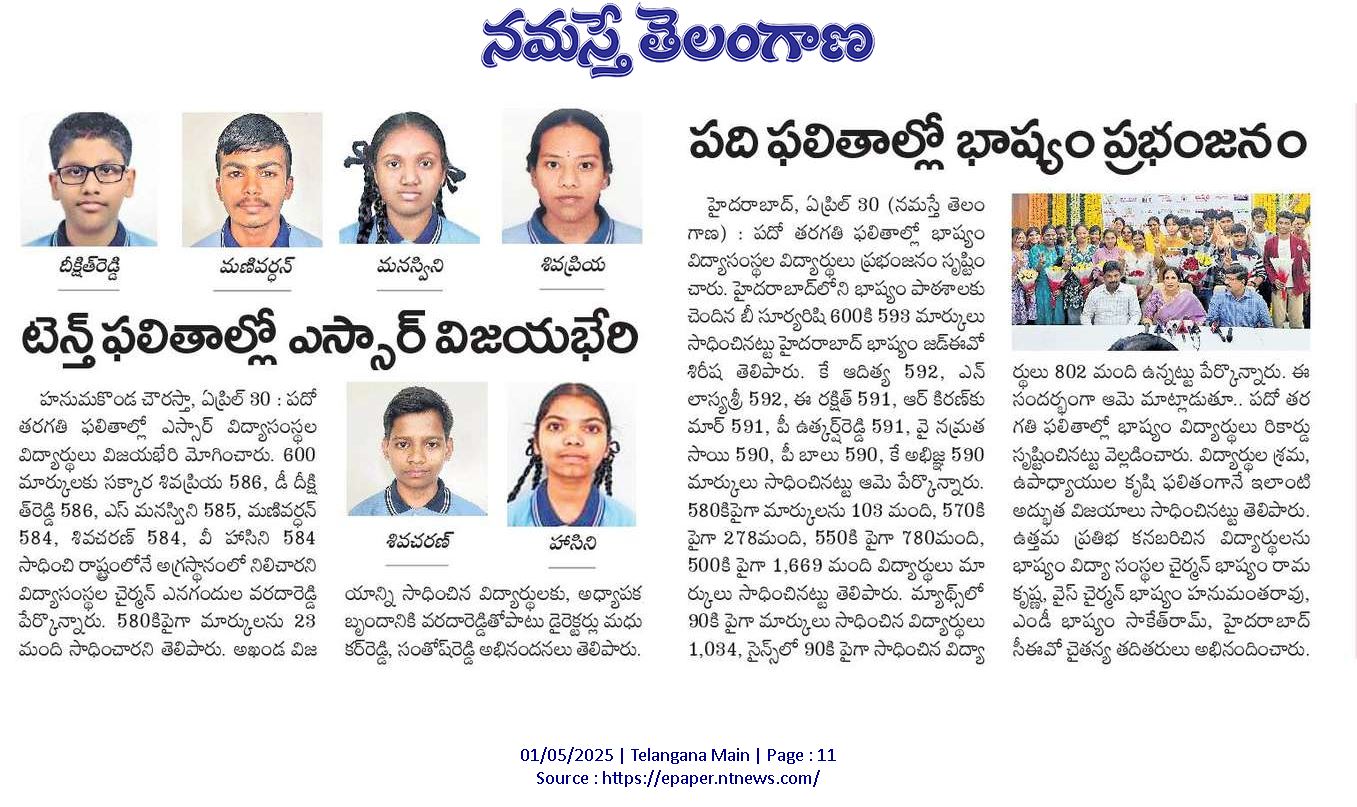 నమస్తే తెలంగాణ

దీక్షిత్‌రెడ్డి
మణివర్ధన్
మనస్విని
శివప్రియ

టెన్త్ ఫలితాల్లో ఎస్సార్ విజయభేరి

హనుమకొండ చౌరస్తా, ఏప్రిల్ 30 : పదో తరగతి ఫలితాల్లో ఎస్సార్ విద్యాసంస్థల విద్యార్థులు విజయభేరి మోగించారు. 600 మార్కులకు సక్కార శివప్రియ 586, డీ దీక్షిత్‌రెడ్డి 586, ఎస్ మనస్విని 585, మణివర్ధన్ 584, శివచరణ్ 584, వీ హాసిని 584 సాధించి రాష్ట్రంలోనే అగ్రస్థానంలో నిలిచారని విద్యాసంస్థల చైర్మన్ ఎనగందుల వరదారెడ్డి పేర్కొన్నారు. 580కిపైగా మార్కులను 23 మంది సాధించారని తెలిపారు. అఖండ విజయాన్ని సాధించిన విద్యార్థులకు, అధ్యాపక బృందానికి వరదారెడ్డితోపాటు డైరెక్టర్లు మధుకర్‌రెడ్డి, సంతోష్‌రెడ్డి అభినందనలు తెలిపారు.

శివచరణ్
హాసిని

పది ఫలితాల్లో భాష్యం ప్రభంజనం

హైదరాబాద్, ఏప్రిల్ 30 (నమస్తే తెలంగాణ) : పదో తరగతి ఫలితాల్లో భాష్యం విద్యాసంస్థల విద్యార్థులు ప్రభంజనం సృష్టించారు. హైదరాబాద్‌లోని భాష్యం పాఠశాలకు చెందిన బీ సూర్యరిషి 600కి 593 మార్కులు సాధించినట్టు హైదరాబాద్ భాష్యం జడ్‌ఈవో శిరీష తెలిపారు. కే ఆదిత్య 592, ఎన్ లాస్యశ్రీ 592, ఈ రక్షిత్ 591, ఆర్ కిరణ్‌కుమార్ 591, పీ ఉత్కర్ష్‌రెడ్డి 591, వై నమ్రత సాయి 590, పీ బాలు 590, కే అభిజ్ఞ 590 మార్కులు సాధించినట్టు ఆమె పేర్కొన్నారు. 580కిపైగా మార్కులను 103 మంది, 570కి పైగా 278మంది, 550కి పైగా 780మంది, 500కి పైగా 1,669 మంది విద్యార్థులు మార్కులు సాధించినట్టు తెలిపారు. మ్యాథ్స్‌లో 90కి పైగా మార్కులు సాధించిన విద్యార్థులు 1,034, సైన్స్‌లో 90కి పైగా సాధించిన విద్యార్థులు 802 మంది ఉన్నట్టు పేర్కొన్నారు. ఈ సందర్భంగా ఆమె మాట్లాడుతూ.. పదో తరగతి ఫలితాల్లో భాష్యం విద్యార్థులు రికార్డు సృష్టించినట్టు వెల్లడించారు. విద్యార్థుల శ్రమ, ఉపాధ్యాయుల కృషి ఫలితంగానే ఇలాంటి అద్భుత విజయాలు సాధించినట్టు తెలిపారు. ఉత్తమ ప్రతిభ కనబరిచిన విద్యార్థులను భాష్యం విద్యా సంస్థల చైర్మన్ భాష్యం రామకృష్ణ, వైస్ చైర్మన్ భాష్యం హనుమంతరావు, ఎండీ భాష్యం సాకేత్‌రామ్, హైదరాబాద్ సీఈవో చైతన్య తదితరులు అభినందించారు.

01/05/2025 | Telangana Main | Page : 11
Source : https://epaper.ntnews.com/